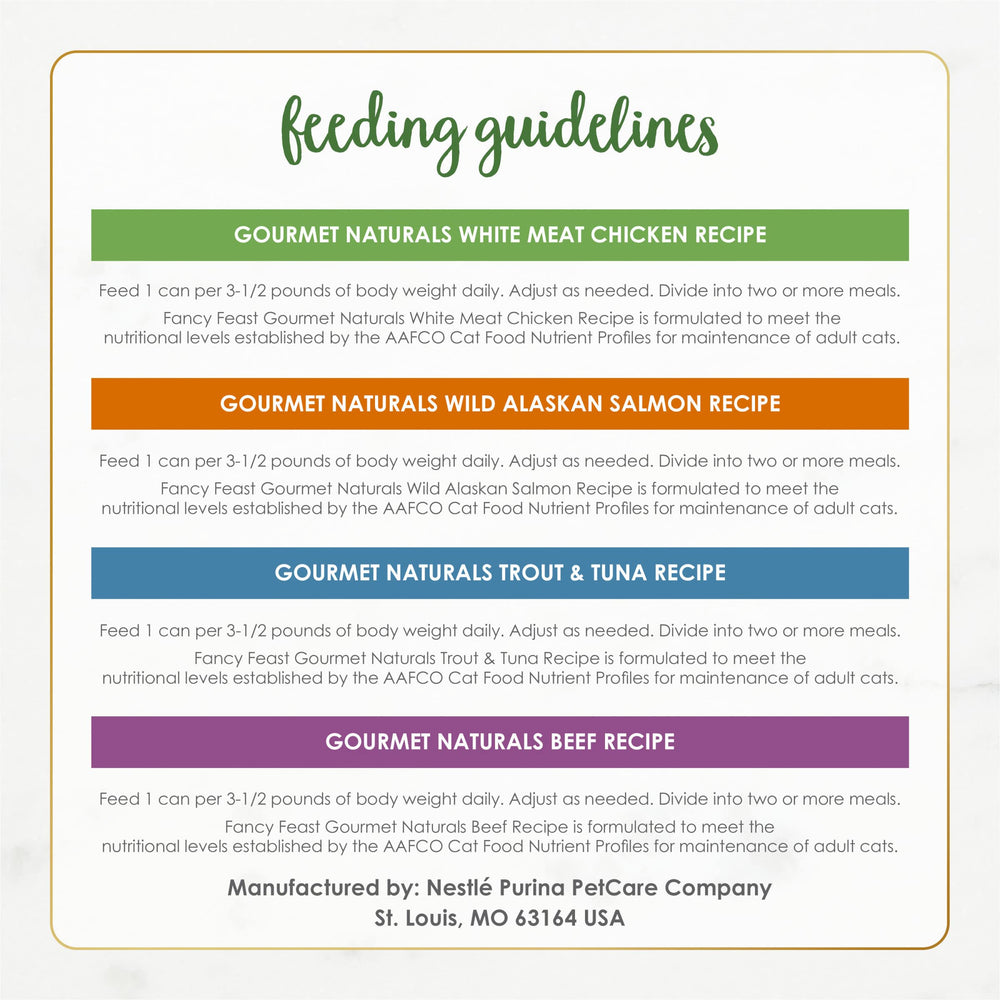 feeding guidelines

GOURMET NATURALS WHITE MEAT CHICKEN RECIPE

Feed 1 can per 3-1/2 pounds of body weight daily. Adjust as needed. Divide into two or more meals.

Fancy Feast Gourmet Naturals White Meat Chicken Recipe is formulated to meet the nutritional levels established by the AAFCO Cat Food Nutrient Profiles for maintenance of adult cats.

GOURMET NATURALS WILD ALASKAN SALMON RECIPE

Feed 1 can per 3-1/2 pounds of body weight daily. Adjust as needed. Divide into two or more meals.

Fancy Feast Gourmet Naturals Wild Alaskan Salmon Recipe is formulated to meet the nutritional levels established by the AAFCO Cat Food Nutrient Profiles for maintenance of adult cats.

GOURMET NATURALS TROUT & TUNA RECIPE

Feed 1 can per 3-1/2 pounds of body weight daily. Adjust as needed. Divide into two or more meals.

Fancy Feast Gourmet Naturals Trout & Tuna Recipe is formulated to meet the nutritional levels established by the AAFCO Cat Food Nutrient Profiles for maintenance of adult cats.

GOURMET NATURALS BEEF RECIPE

Feed 1 can per 3-1/2 pounds of body weight daily. Adjust as needed. Divide into two or more meals.

Fancy Feast Gourmet Naturals Beef Recipe is formulated to meet the nutritional levels established by the AAFCO Cat Food Nutrient Profiles for maintenance of adult cats.

Manufactured by: Nestlé Purina PetCare Company
St. Louis, MO 63164 USA